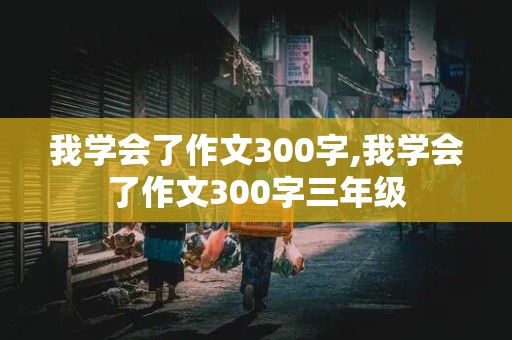 我学会了作文300字,我学会了作文300字三年级